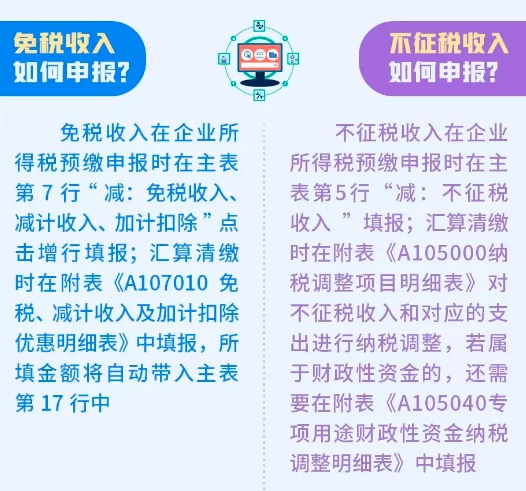 免税收入
如何申报？

免税收入在企业所得税预缴申报时在主表第 7 行“减：免税收入、减计收入、加计扣除”点击增行填报；汇算清缴时在附表《A107010 免税、减计收入及加计扣除优惠明细表》中填报，所填金额将自动带入主表第 17 行中

不征税收入
如何申报？

不征税收入在企业所得税预缴申报时在主表第5行“减：不征税收入”填报；汇算清缴时在附表《A105000纳税调整项目明细表》对不征税收入和对应的支出进行纳税调整，若属于财政性资金的，还需要在附表《A105040专项用途财政性资金纳税调整明细表》中填报